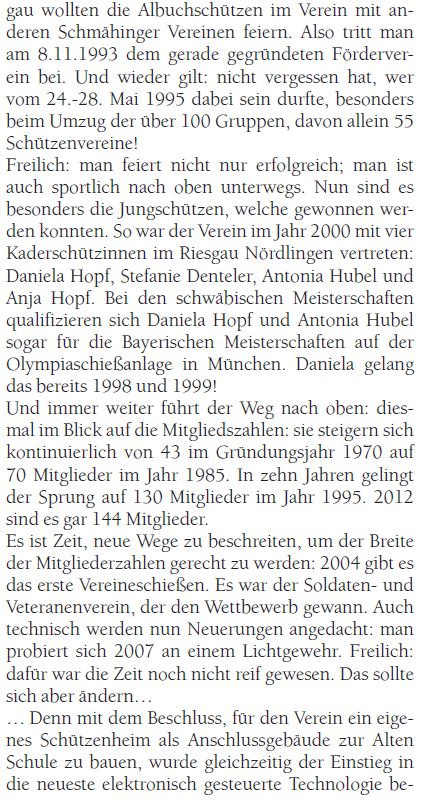 gau wollten die Albuchschützen im Verein mit anderen Schmähinger Vereinen feiern. Also tritt man am 8.11.1993 dem gerade gegründeten Förderverein bei. Und wieder gilt: nicht vergessen hat, wer vom 24.-28. Mai 1995 dabei sein durfte, besonders beim Umzug der über 100 Gruppen, davon allein 55 Schützenvereine!
Freilich: man feiert nicht nur erfolgreich; man ist auch sportlich nach oben unterwegs. Nun sind es besonders die Jungschützen, welche gewonnen werden konnten. So war der Verein im Jahr 2000 mit vier Kaderschützinnen im Riesgau Nördlingen vertreten: Daniela Hopf, Stefanie Denteler, Antonia Hubel und Anja Hopf. Bei den schwäbischen Meisterschaften qualifizieren sich Daniela Hopf und Antonia Hubel sogar für die Bayerischen Meisterschaften auf der Olympiaschießanlage in München. Daniela gelang das bereits 1998 und 1999!
Und immer weiter führt der Weg nach oben: diesmal im Blick auf die Mitgliedszahlen: sie steigern sich kontinuierlich von 43 im Gründungsjahr 1970 auf 70 Mitglieder im Jahr 1985. In zehn Jahren gelingt der Sprung auf 130 Mitglieder im Jahr 1995. 2012 sind es gar 144 Mitglieder.
Es ist Zeit, neue Wege zu beschreiten, um der Breite der Mitgliederzahlen gerecht zu werden: 2004 gibt es das erste Vereineschießen. Es war der Soldaten- und Veteranenverein, der den Wettbewerb gewann. Auch technisch werden nun Neuerungen angedacht: man probiert sich 2007 an einem Lichtgewehr. Freilich: dafür war die Zeit noch nicht reif gewesen. Das sollte sich aber ändern…
… Denn mit dem Beschluss, für den Verein ein eigenes Schützenheim als Anschlussgebäude zur Alten Schule zu bauen, wurde gleichzeitig der Einstieg in die neueste elektronisch gesteuerte Technologie be-